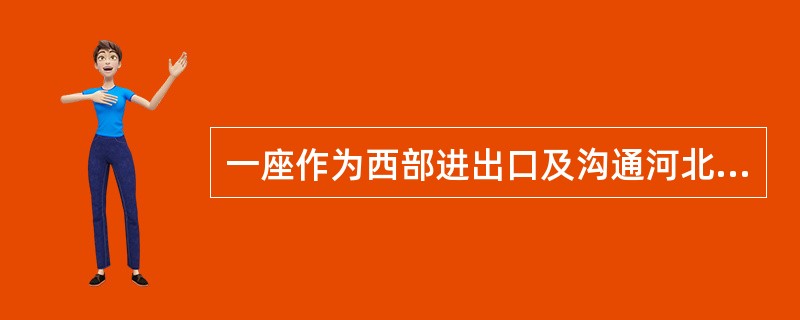 一座作为西部进出口及沟通河北...